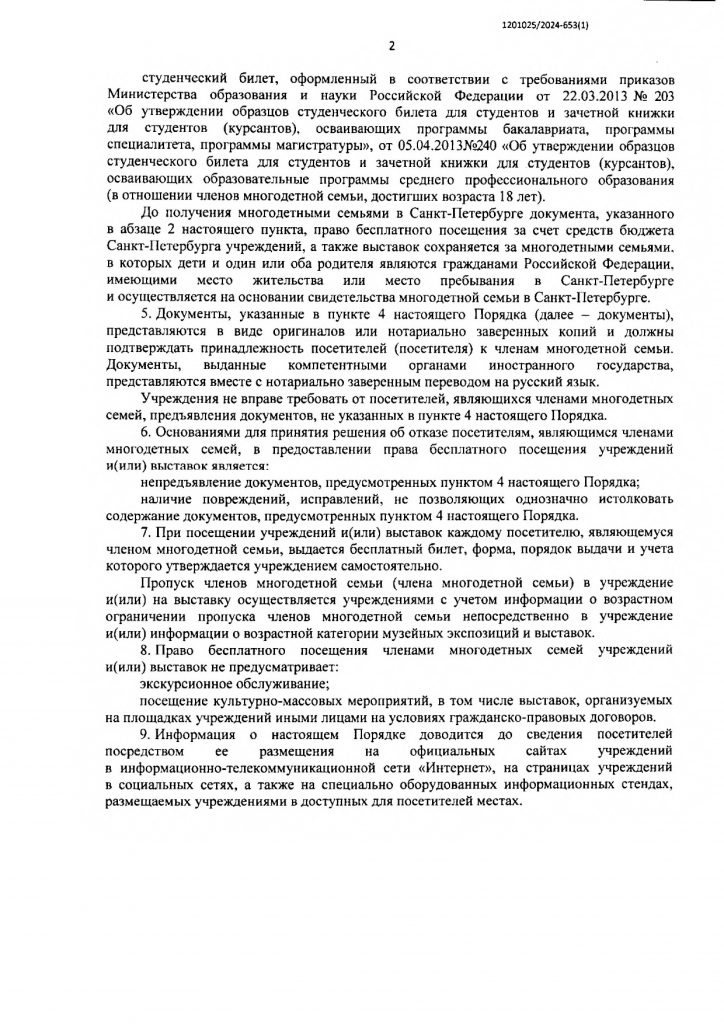 1201025/2024-653(1)

2

студенческий билет, оформленный в соответствии с требованиями приказов Министерства образования и науки Российской Федерации от 22.03.2013 № 203 «Об утверждении образцов студенческого билета для студентов и зачетной книжки для студентов (курсантов), осваивающих программы бакалавриата, программы специалитета, программы магистратуры», от 05.04.2013№240 «Об утверждении образцов студенческого билета для студентов и зачетной книжки для студентов (курсантов), осваивающих образовательные программы среднего профессионального образования (в отношении членов многодетной семьи, достигших возраста 18 лет).

До получения многодетными семьями в Санкт-Петербурге документа, указанного в абзаце 2 настоящего пункта, право бесплатного посещения за счет средств бюджета Санкт-Петербурга учреждений, а также выставок сохраняется за многодетными семьями, в которых дети и один или оба родителя являются гражданами Российской Федерации, имеющими место жительства или место пребывания в Санкт-Петербурге и осуществляется на основании свидетельства многодетной семьи в Санкт-Петербурге.

5. Документы, указанные в пункте 4 настоящего Порядка (далее – документы), представляются в виде оригиналов или нотариально заверенных копий и должны подтверждать принадлежность посетителей (посетителя) к членам многодетной семьи. Документы, выданные компетентными органами иностранного государства, представляются вместе с нотариально заверенным переводом на русский язык.

Учреждения не вправе требовать от посетителей, являющихся членами многодетных семей, предъявления документов, не указанных в пункте 4 настоящего Порядка.

6. Основаниями для принятия решения об отказе посетителям, являющимся членами многодетных семей, в предоставлении права бесплатного посещения учреждений и(или) выставок является:

непредъявление документов, предусмотренных пунктом 4 настоящего Порядка;

наличие повреждений, исправлений, не позволяющих однозначно истолковать содержание документов, предусмотренных пунктом 4 настоящего Порядка.

7. При посещении учреждений и(или) выставок каждому посетителю, являющемуся членом многодетной семьи, выдается бесплатный билет, форма, порядок выдачи и учета которого утверждается учреждением самостоятельно.

Пропуск членов многодетной семьи (члена многодетной семьи) в учреждение и(или) на выставку осуществляется учреждениями с учетом информации о возрастном ограничении пропуска членов многодетной семьи непосредственно в учреждение и(или) информации о возрастной категории музейных экспозиций и выставок.

8. Право бесплатного посещения членами многодетных семей учреждений и(или) выставок не предусматривает:

экскурсионное обслуживание;

посещение культурно-массовых мероприятий, в том числе выставок, организуемых на площадках учреждений иными лицами на условиях гражданско-правовых договоров.

9. Информация о настоящем Порядке доводится до сведения посетителей посредством ее размещения на официальных сайтах учреждений в информационно-телекоммуникационной сети «Интернет», на страницах учреждений в социальных сетях, а также на специально оборудованных информационных стендах, размещаемых учреждениями в доступных для посетителей местах.